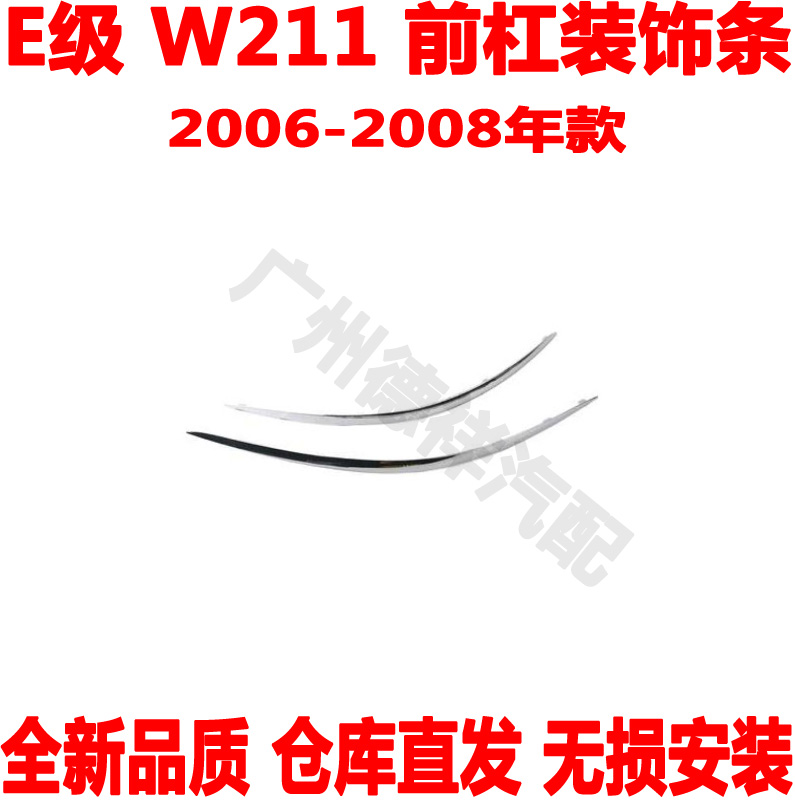 E级 W211 前杠装饰条
2006-2008年款

广州德祥汽配

全新品质 仓库直发 无损安装